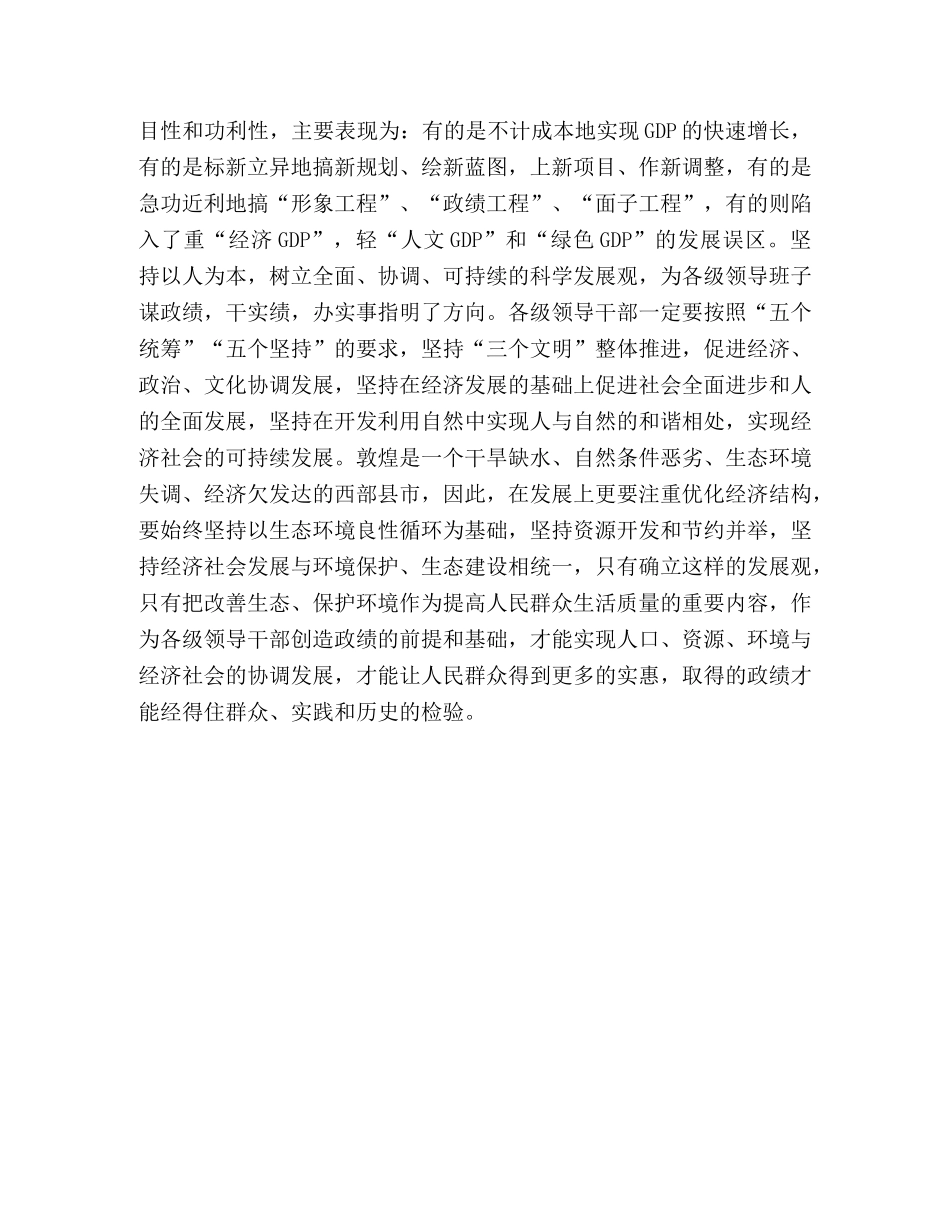 目性和功利性，主要表现为：有的是不计成本地实现GDP的快速增长，有的是标新立异地搞新规划、绘新蓝图，上新项目、作新调整，有的是急功近利地搞“形象工程”、“政绩工程”、“面子工程”，有的则陷入了重“经济GDP”，轻“人文GDP”和“绿色GDP”的发展误区。坚持以人为本，树立全面、协调、可持续的科学发展观，为各级领导班子谋政绩，干实绩，办实事指明了方向。各级领导干部一定要按照“五个统筹”“五个坚持”的要求，坚持“三个文明”整体推进，促进经济、政治、文化协调发展，坚持在经济发展的基础上促进社会全面进步和人的全面发展，坚持在开发利用自然中实现人与自然的和谐相处，实现经济社会的可持续发展。敦煌是一个干旱缺水、自然条件恶劣、生态环境失调、经济欠发达的西部县市，因此，在发展上更要注重优化经济结构，要始终坚持以生态环境良性循环为基础，坚持资源开发和节约并举，坚持经济社会发展与环境保护、生态建设相统一，只有确立这样的发展观，只有把改善生态、保护环境作为提高人民群众生活质量的重要内容，作为各级领导干部创造政绩的前提和基础，才能实现人口、资源、环境与经济社会的协调发展，才能让人民群众得到更多的实惠，取得的政绩才能经得住群众、实践和历史的检验。